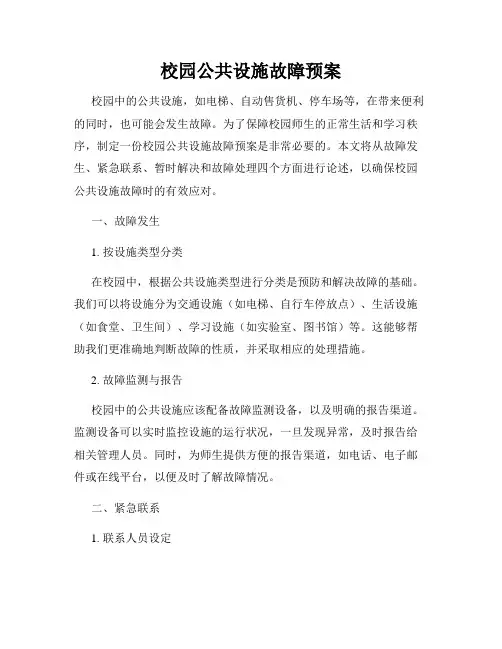 校园公共设施故障预案

校园中的公共设施，如电梯、自动售货机、停车场等，在带来便利的同时，也可能会发生故障。为了保障校园师生的正常生活和学习秩序，制定一份校园公共设施故障预案是非常必要的。本文将从故障发生、紧急联系、暂时解决和故障处理四个方面进行论述，以确保校园公共设施故障时的有效应对。

一、故障发生

1. 按设施类型分类

在校园中，根据公共设施类型进行分类是预防和解决故障的基础。我们可以将设施分为交通设施（如电梯、自行车停放点）、生活设施（如食堂、卫生间）、学习设施（如实验室、图书馆）等。这能够帮助我们更准确地判断故障的性质，并采取相应的处理措施。

2. 故障监测与报告

校园中的公共设施应该配备故障监测设备，以及明确的报告渠道。监测设备可以实时监控设施的运行状况，一旦发现异常，及时报告给相关管理人员。同时，为师生提供方便的报告渠道，如电话、电子邮件或在线平台，以便及时了解故障情况。

二、紧急联系

1. 联系人员设定